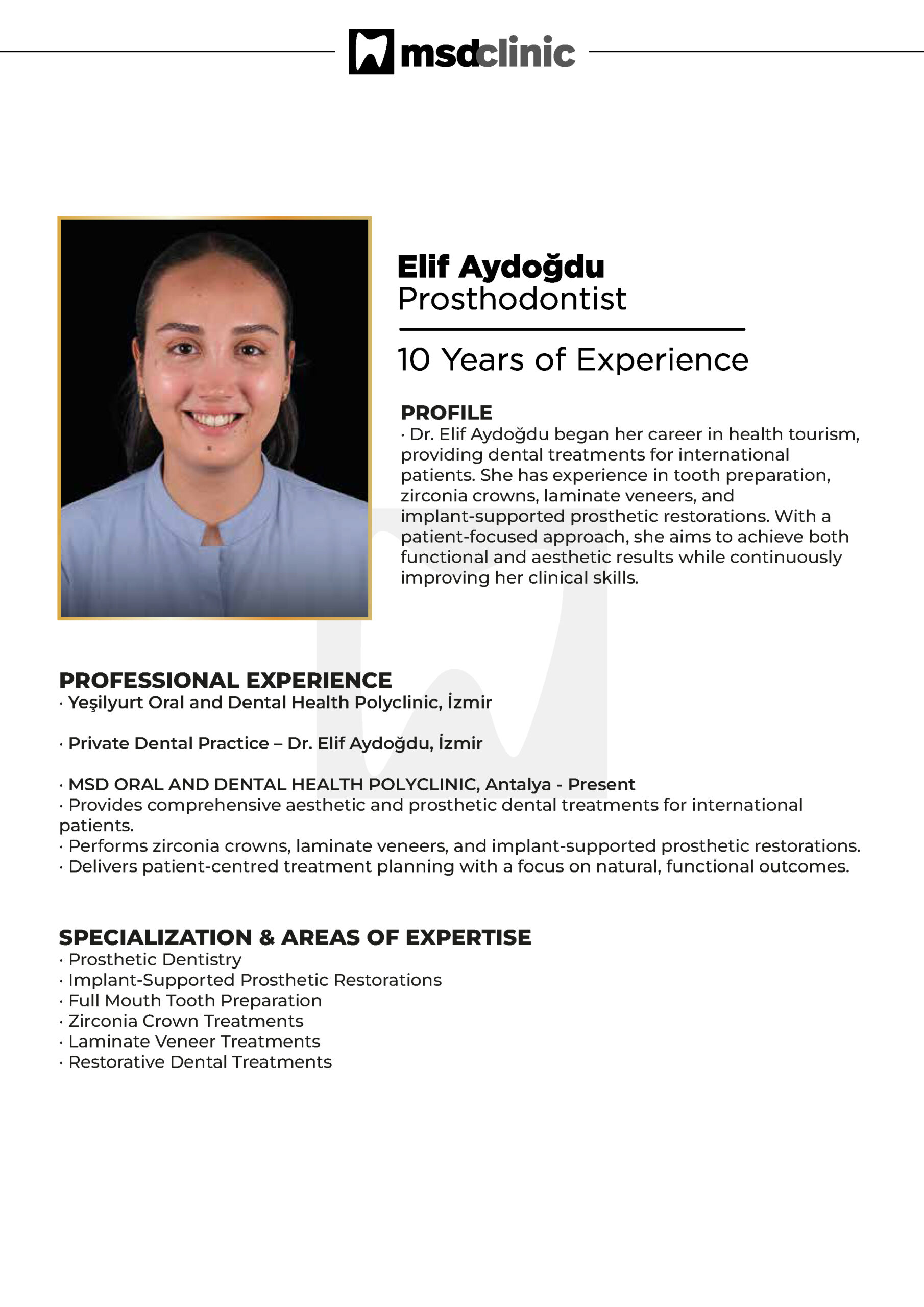 msdclinic

Elif Aydoğdu
Prosthodontist

10 Years of Experience

PROFILE
• Dr. Elif Aydoğdu began her career in health tourism, providing dental treatments for international patients. She has experience in tooth preparation, zirconia crowns, laminate veneers, and implant-supported prosthetic restorations. With a patient-focused approach, she aims to achieve both functional and aesthetic results while continuously improving her clinical skills.

PROFESSIONAL EXPERIENCE
• Yeşilyurt Oral and Dental Health Polyclinic, İzmir

• Private Dental Practice – Dr. Elif Aydoğdu, İzmir

• MSD ORAL AND DENTAL HEALTH POLYCLINIC, Antalya - Present
• Provides comprehensive aesthetic and prosthetic dental treatments for international patients.
• Performs zirconia crowns, laminate veneers, and implant-supported prosthetic restorations.
• Delivers patient-centred treatment planning with a focus on natural, functional outcomes.

SPECIALIZATION & AREAS OF EXPERTISE
• Prosthetic Dentistry
• Implant-Supported Prosthetic Restorations
• Full Mouth Tooth Preparation
• Zirconia Crown Treatments
• Laminate Veneer Treatments
• Restorative Dental Treatments